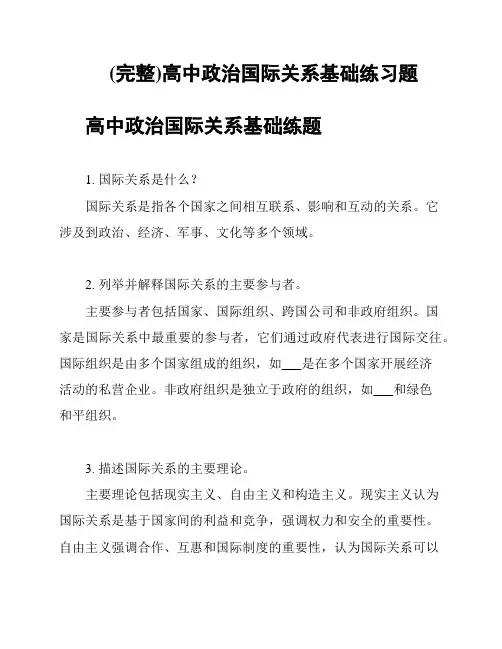 (完整)高中政治国际关系基础练习题

高中政治国际关系基础练题

1. 国际关系是什么？

国际关系是指各个国家之间相互联系、影响和互动的关系。它涉及到政治、经济、军事、文化等多个领域。

2. 列举并解释国际关系的主要参与者。

主要参与者包括国家、国际组织、跨国公司和非政府组织。国家是国际关系中最重要的参与者，它们通过政府代表进行国际交往。国际组织是由多个国家组成的组织，如___是在多个国家开展经济活动的私营企业。非政府组织是独立于政府的组织，如___和绿色和平组织。

3. 描述国际关系的主要理论。

主要理论包括现实主义、自由主义和构造主义。现实主义认为国际关系是基于国家间的利益和竞争，强调权力和安全的重要性。自由主义强调合作、互惠和国际制度的重要性，认为国际关系可以